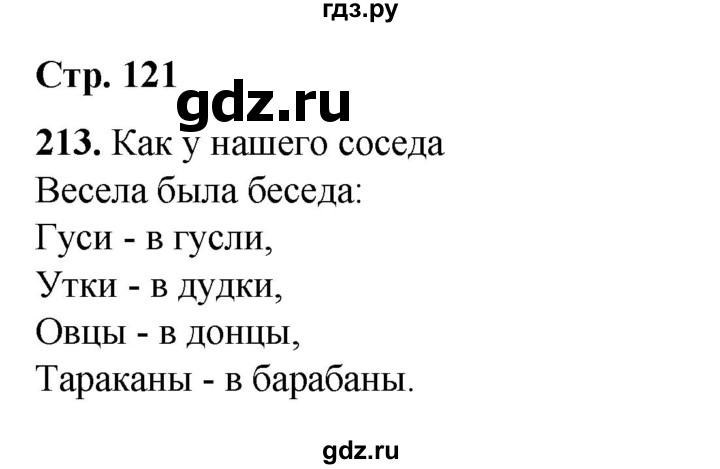 гдз.ру

Стр. 121

gdz.ru

213. Как у нашего соседа
Весела была беседа:
Гуси - в гусли,
Утки - в дудки,
Овцы - в донцы,
Тараканы - в барабаны.

gdz.ru